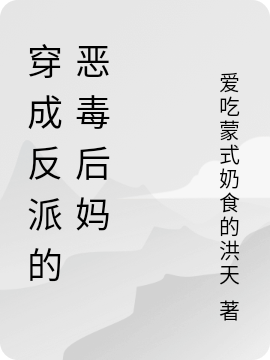 穿成反派的恶毒后妈

爱吃蒙式奶食的洪天 著